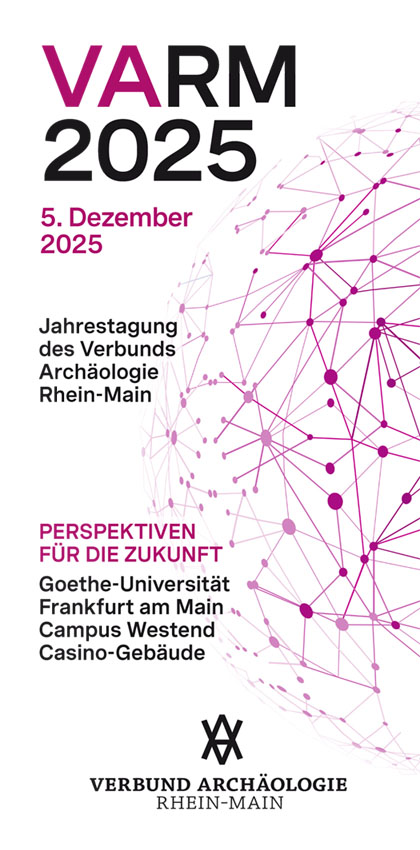 VARM
2025

5. Dezember
2025

Jahrestagung
des Verbunds
Archäologie
Rhein-Main

PERSPEKTIVEN
FÜR DIE ZUKUNFT

Goethe-Universität
Frankfurt am Main
Campus Westend
Casino-Gebäude

VERBUND ARCHÄOLOGIE
RHEIN-MAIN